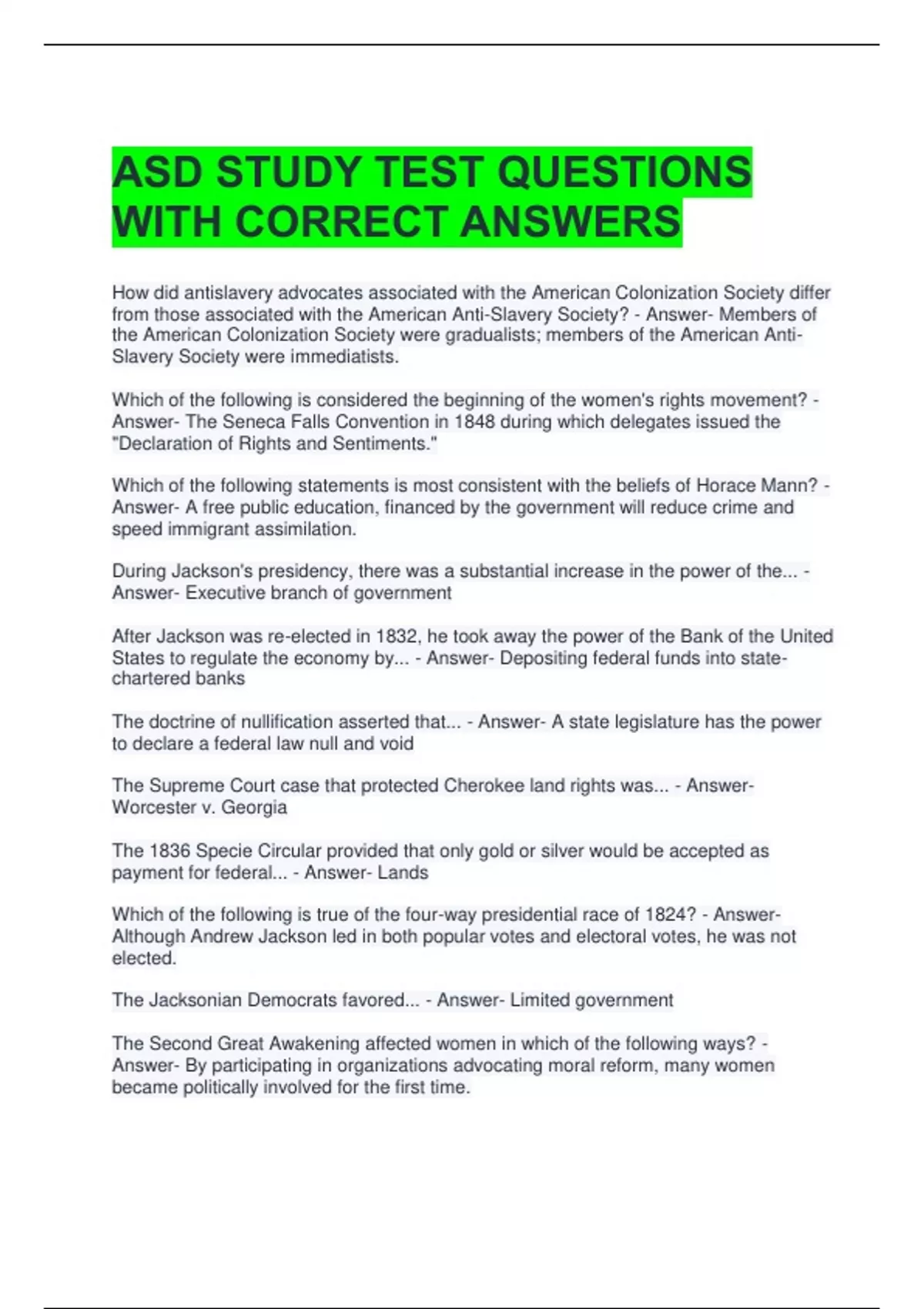 ASD STUDY TEST QUESTIONS WITH CORRECT ANSWERS

How did antislavery advocates associated with the American Colonization Society differ from those associated with the American Anti-Slavery Society? - Answer- Members of the American Colonization Society were gradualists; members of the American Anti-Slavery Society were immediatists.

Which of the following is considered the beginning of the women's rights movement? - Answer- The Seneca Falls Convention in 1848 during which delegates issued the "Declaration of Rights and Sentiments."

Which of the following statements is most consistent with the beliefs of Horace Mann? - Answer- A free public education, financed by the government will reduce crime and speed immigrant assimilation.

During Jackson's presidency, there was a substantial increase in the power of the... - Answer- Executive branch of government

After Jackson was re-elected in 1832, he took away the power of the Bank of the United States to regulate the economy by... - Answer- Depositing federal funds into state-chartered banks

The doctrine of nullification asserted that... - Answer- A state legislature has the power to declare a federal law null and void

The Supreme Court case that protected Cherokee land rights was... - Answer- Worcester v. Georgia

The 1836 Specie Circular provided that only gold or silver would be accepted as payment for federal... - Answer- Lands

Which of the following is true of the four-way presidential race of 1824? - Answer- Although Andrew Jackson led in both popular votes and electoral votes, he was not elected.

The Jacksonian Democrats favored... - Answer- Limited government

The Second Great Awakening affected women in which of the following ways? - Answer- By participating in organizations advocating moral reform, many women became politically involved for the first time.